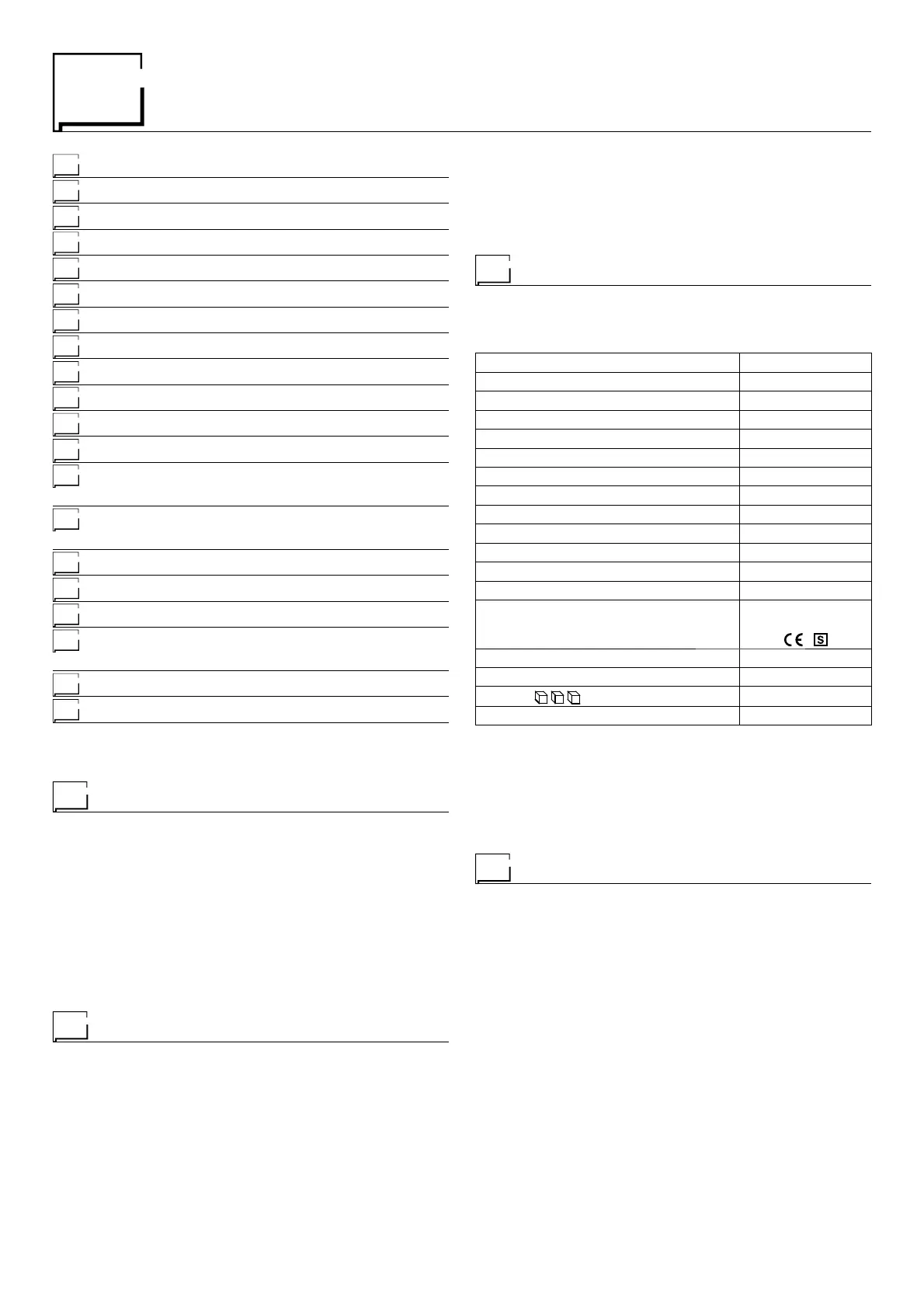 CE S